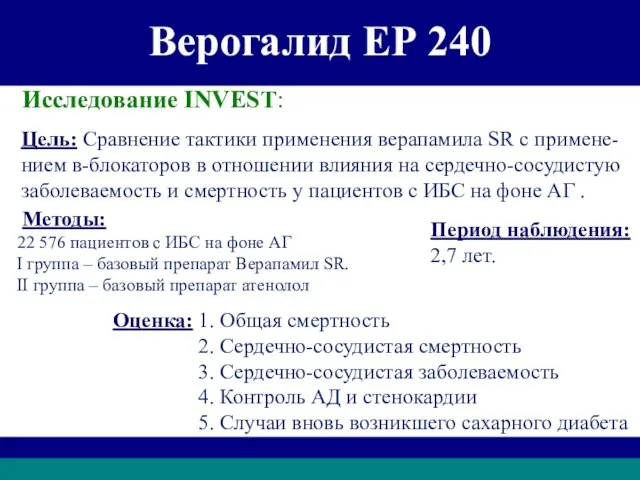 Верогалид ЕР 240

Исследование INVEST:

Цель: Сравнение тактики применения верапамила SR с применением в-блокаторов в отношении влияния на сердечно-сосудистую заболеваемость и смертность у пациентов с ИБС на фоне АГ .

Методы:
22 576 пациентов с ИБС на фоне АГ
I группа – базовый препарат Верапамил SR.
II группа – базовый препарат атенолол

Период наблюдения:
2,7 лет.

Оценка: 1. Общая смертность
2. Сердечно-сосудистая смертность
3. Сердечно-сосудистая заболеваемость
4. Контроль АД и стенокардии
5. Случаи вновь возникшего сахарного диабета